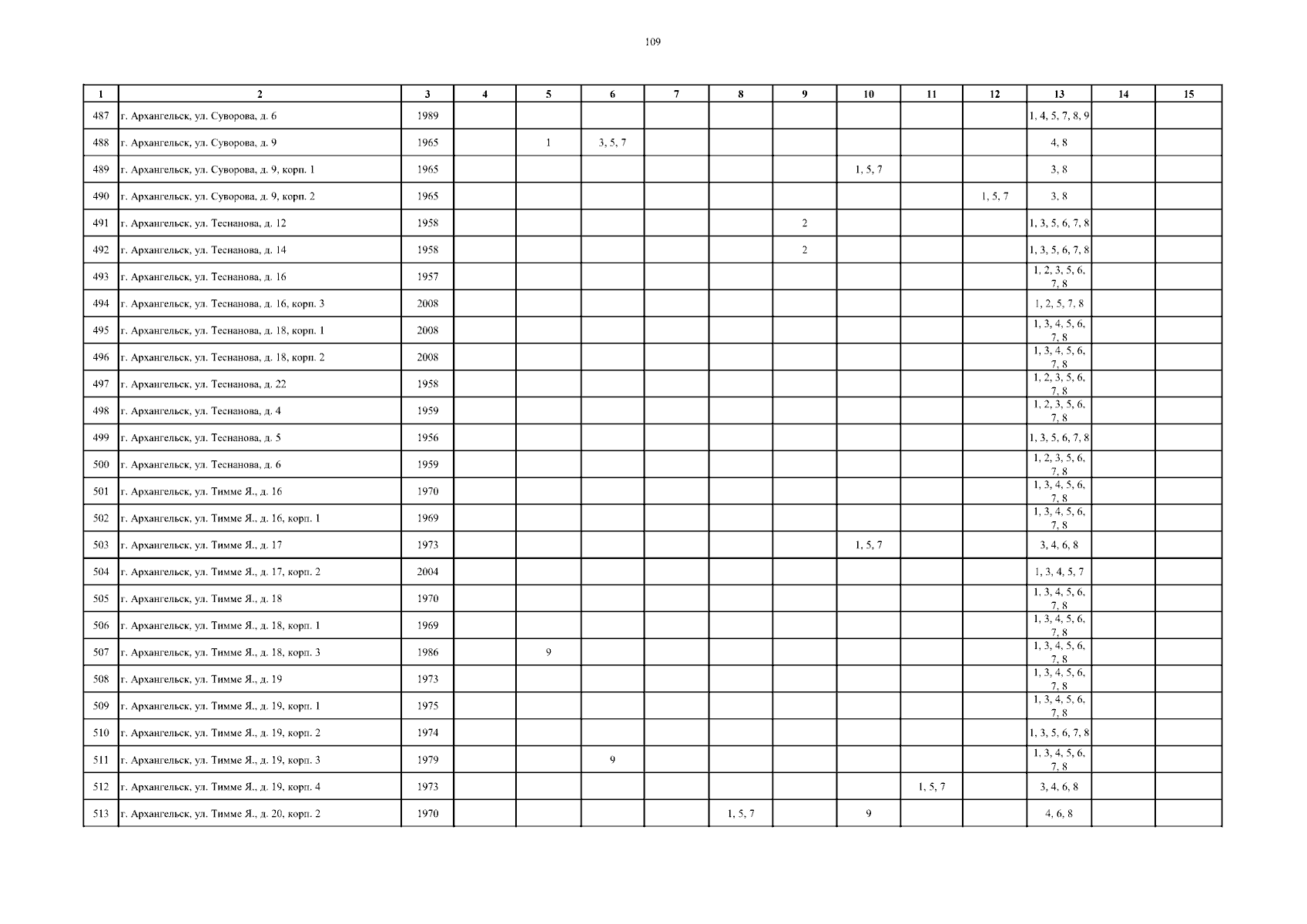 109

| 1 | 2 | 3 | 4 | 5 | 6 | 7 | 8 | 9 | 10 | 11 | 12 | 13 | 14 | 15 |
|---|---|---|---|---|---|---|---|---|---|---|---|---|---|---|
| 487 | г. Архангельск, ул. Суворова, д. 6 | 1989 | | | | | | | | | | 1, 4, 5, 7, 8, 9 | | |
| 488 | г. Архангельск, ул. Суворова, д. 9 | 1965 | | 1 | 3, 5, 7 | | | | | | | 4, 8 | | |
| 489 | г. Архангельск, ул. Суворова, д. 9, корп. 1 | 1965 | | | | | | | 1, 5, 7 | | | 3, 8 | | |
| 490 | г. Архангельск, ул. Суворова, д. 9, корп. 2 | 1965 | | | | | | | | | 1, 5, 7 | 3, 8 | | |
| 491 | г. Архангельск, ул. Теснанова, д. 12 | 1958 | | | | | | 2 | | | | 1, 3, 5, 6, 7, 8 | | |
| 492 | г. Архангельск, ул. Теснанова, д. 14 | 1958 | | | | | | 2 | | | | 1, 3, 5, 6, 7, 8 | | |
| 493 | г. Архангельск, ул. Теснанова, д. 16 | 1957 | | | | | | | | | | 1, 2, 3, 5, 6, 7, 8 | | |
| 494 | г. Архангельск, ул. Теснанова, д. 16, корп. 3 | 2008 | | | | | | | | | | 1, 2, 5, 7, 8 | | |
| 495 | г. Архангельск, ул. Теснанова, д. 18, корп. 1 | 2008 | | | | | | | | | | 1, 3, 4, 5, 6, 7, 8 | | |
| 496 | г. Архангельск, ул. Теснанова, д. 18, корп. 2 | 2008 | | | | | | | | | | 1, 3, 4, 5, 6, 7, 8 | | |
| 497 | г. Архангельск, ул. Теснанова, д. 22 | 1958 | | | | | | | | | | 1, 2, 3, 5, 6, 7, 8 | | |
| 498 | г. Архангельск, ул. Теснанова, д. 4 | 1959 | | | | | | | | | | 1, 2, 3, 5, 6, 7, 8 | | |
| 499 | г. Архангельск, ул. Теснанова, д. 5 | 1956 | | | | | | | | | | 1, 3, 5, 6, 7, 8 | | |
| 500 | г. Архангельск, ул. Теснанова, д. 6 | 1959 | | | | | | | | | | 1, 2, 3, 5, 6, 7, 8 | | |
| 501 | г. Архангельск, ул. Тимме Я., д. 16 | 1970 | | | | | | | | | | 1, 3, 4, 5, 6, 7, 8 | | |
| 502 | г. Архангельск, ул. Тимме Я., д. 16, корп. 1 | 1969 | | | | | | | | | | 1, 3, 4, 5, 6, 7, 8 | | |
| 503 | г. Архангельск, ул. Тимме Я., д. 17 | 1973 | | | | | | | 1, 5, 7 | | | 3, 4, 6, 8 | | |
| 504 | г. Архангельск, ул. Тимме Я., д. 17, корп. 2 | 2004 | | | | | | | | | | 1, 3, 4, 5, 7 | | |
| 505 | г. Архангельск, ул. Тимме Я., д. 18 | 1970 | | | | | | | | | | 1, 3, 4, 5, 6, 7, 8 | | |
| 506 | г. Архангельск, ул. Тимме Я., д. 18, корп. 1 | 1969 | | | | | | | | | | 1, 3, 4, 5, 6, 7, 8 | | |
| 507 | г. Архангельск, ул. Тимме Я., д. 18, корп. 3 | 1986 | | 9 | | | | | | | | 1, 3, 4, 5, 6, 7, 8 | | |
| 508 | г. Архангельск, ул. Тимме Я., д. 19 | 1973 | | | | | | | | | | 1, 3, 4, 5, 6, 7, 8 | | |
| 509 | г. Архангельск, ул. Тимме Я., д. 19, корп. 1 | 1975 | | | | | | | | | | 1, 3, 4, 5, 6, 7, 8 | | |
| 510 | г. Архангельск, ул. Тимме Я., д. 19, корп. 2 | 1974 | | | | | | | | | | 1, 3, 5, 6, 7, 8 | | |
| 511 | г. Архангельск, ул. Тимме Я., д. 19, корп. 3 | 1979 | | | 9 | | | | | | | 1, 3, 4, 5, 6, 7, 8 | | |
| 512 | г. Архангельск, ул. Тимме Я., д. 19, корп. 4 | 1973 | | | | | | | | 1, 5, 7 | | 3, 4, 6, 8 | | |
| 513 | г. Архангельск, ул. Тимме Я., д. 20, корп. 2 | 1970 | | | | | 1, 5, 7 | | 9 | | | 4, 6, 8 | | |